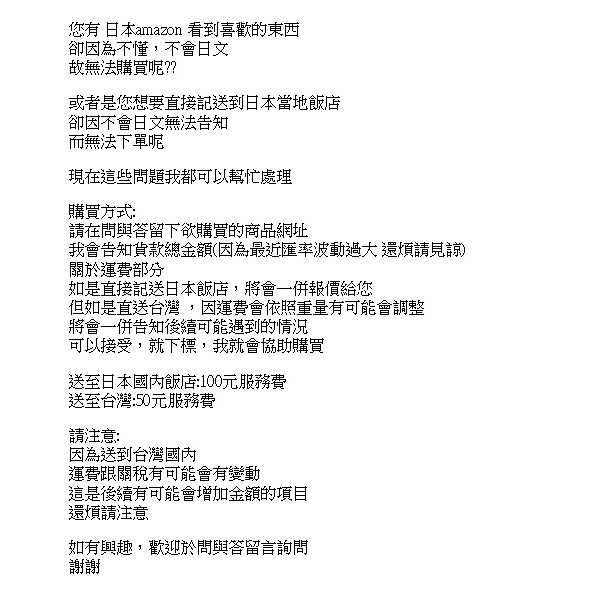 您有 日本amazon 看到喜歡的東西
卻因為不懂，不會日文
故無法購買呢??

或者是您想要直接記送到日本當地飯店
卻因不會日文無法告知
而無法下單呢

現在這些問題我都可以幫忙處理

購買方式:
請在問與答留下欲購買的商品網址
我會告知貨款總金額(因為最近匯率波動過大 還煩請見諒)
關於運費部分
如是直接記送日本飯店，將會一併報價給您
但如是直送台灣 ，因運費會依照重量有可能會調整
將會一併告知後續可能遇到的情況
可以接受，就下標，我就會協助購買

送至日本國內飯店:100元服務費
送至台灣:50元服務費

請注意:
因為送到台灣國內
運費跟關稅有可能會有變動
這是後續有可能會增加金額的項目
還煩請注意

如有興趣，歡迎於問與答留言詢問
謝謝